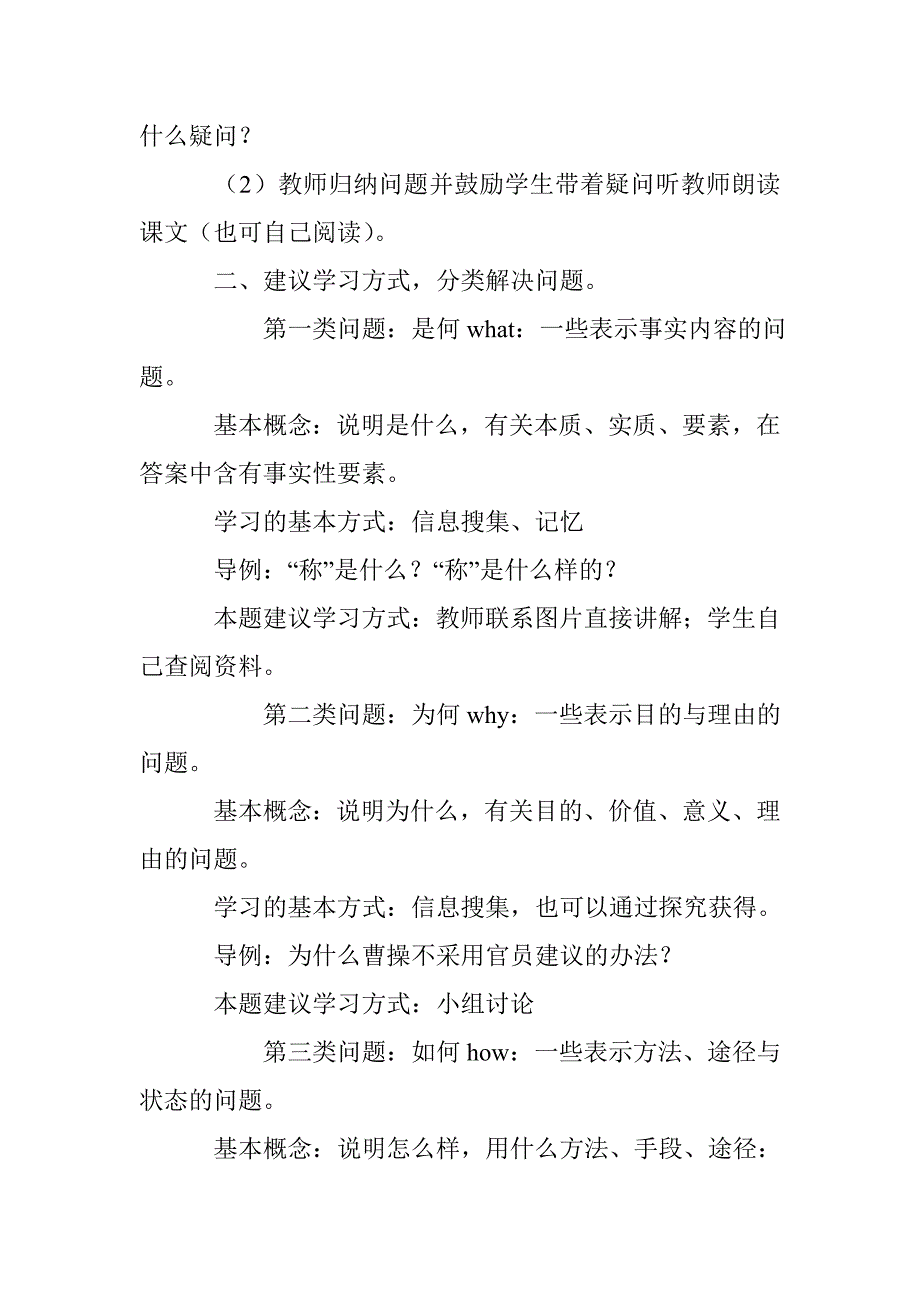 什么疑问？

（2）教师归纳问题并鼓励学生带着疑问听教师朗读课文（也可自己阅读）。

二、建议学习方式，分类解决问题。

第一类问题：是何 what：一些表示事实内容的问题。

基本概念：说明是什么，有关本质、实质、要素，在答案中含有事实性要素。

学习的基本方式：信息搜集、记忆

导例：“称”是什么？“称”是什么样的？

本题建议学习方式：教师联系图片直接讲解；学生自己查阅资料。

第二类问题：为何 why：一些表示目的与理由的问题。

基本概念：说明为什么，有关目的、价值、意义、理由的问题。

学习的基本方式：信息搜集，也可以通过探究获得。

导例：为什么曹操不采用官员建议的办法？

本题建议学习方式：小组讨论

第三类问题：如何 how：一些表示方法、途径与状态的问题。

基本概念：说明怎么样，用什么方法、手段、途径：